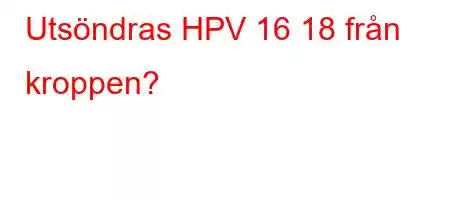 Utsöndras HPV 16 18 från kroppen?